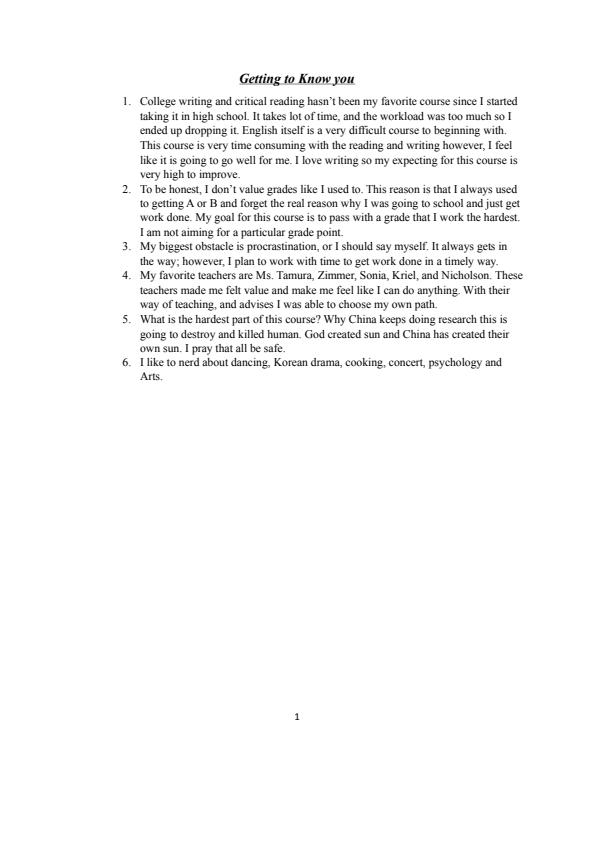 Getting to Know you

1. College writing and critical reading hasn't been my favorite course since I started taking it in high school. It takes lot of time, and the workload was too much so I ended up dropping it. English itself is a very difficult course to beginning with. This course is very time consuming with the reading and writing however, I feel like it is going to go well for me. I love writing so my expecting for this course is very high to improve.
2. To be honest, I don't value grades like I used to. This reason is that I always used to getting A or B and forget the real reason why I was going to school and just get work done. My goal for this course is to pass with a grade that I work the hardest. I am not aiming for a particular grade point.
3. My biggest obstacle is procrastination, or I should say myself. It always gets in the way; however, I plan to work with time to get work done in a timely way.
4. My favorite teachers are Ms. Tamura, Zimmer, Sonia, Kriel, and Nicholson. These teachers made me felt value and make me feel like I can do anything. With their way of teaching, and advises I was able to choose my own path.
5. What is the hardest part of this course? Why China keeps doing research this is going to destroy and killed human. God created sun and China has created their own sun. I pray that all be safe.
6. I like to nerd about dancing, Korean drama, cooking, concert, psychology and Arts.

1